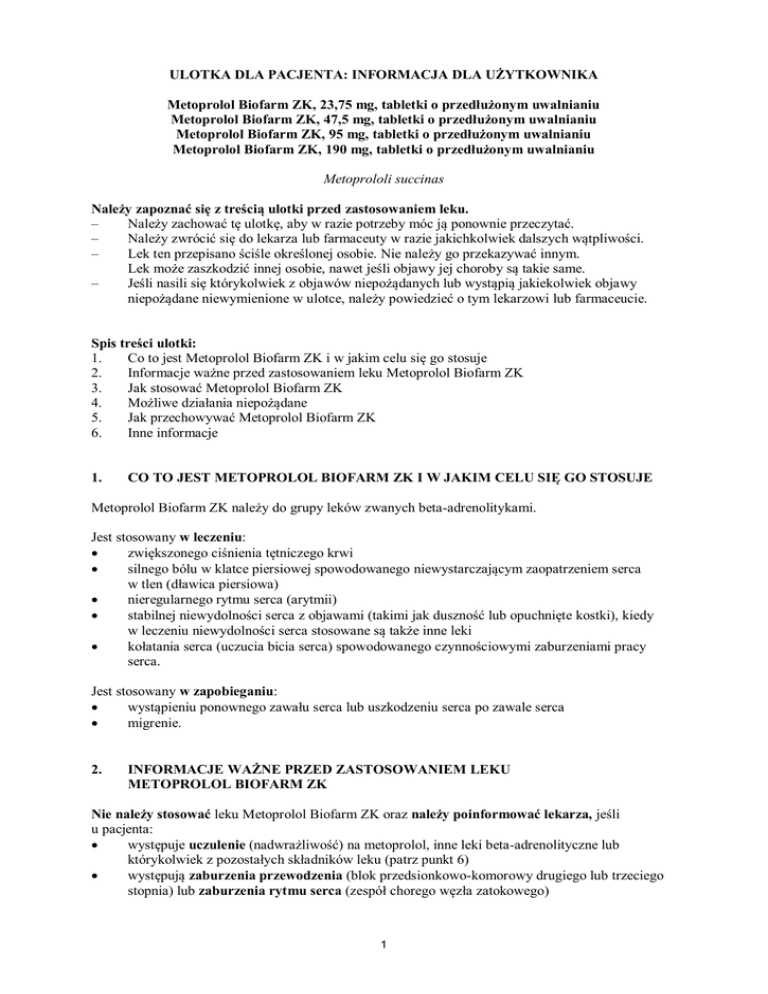 ULOTKA DLA PACJENTA: INFORMACJA DLA UŻYTKOWNIKA

Metoprolol Biofarm ZK, 23,75 mg, tabletki o przedłużonym uwalnianiu
Metoprolol Biofarm ZK, 47,5 mg, tabletki o przedłużonym uwalnianiu
Metoprolol Biofarm ZK, 95 mg, tabletki o przedłużonym uwalnianiu
Metoprolol Biofarm ZK, 190 mg, tabletki o przedłużonym uwalnianiu

Metoprololi succinas

Należy zapoznać się z treścią ulotki przed zastosowaniem leku.
– Należy zachować tę ulotkę, aby w razie potrzeby móc ją ponownie przeczytać.
– Należy zwrócić się do lekarza lub farmaceuty w razie jakichkolwiek dalszych wątpliwości.
– Lek ten przepisano ściśle określonej osobie. Nie należy go przekazywać innym. Lek może zaszkodzić innej osobie, nawet jeśli objawy jej choroby są takie same.
– Jeśli nasili się którykolwiek z objawów niepożądanych lub wystąpią jakiekolwiek objawy niepożądane niewymienione w ulotce, należy powiedzieć o tym lekarzowi lub farmaceucie.

Spis treści ulotki:
1. Co to jest Metoprolol Biofarm ZK i w jakim celu się go stosuje
2. Informacje ważne przed zastosowaniem leku Metoprolol Biofarm ZK
3. Jak stosować Metoprolol Biofarm ZK
4. Możliwe działania niepożądane
5. Jak przechowywać Metoprolol Biofarm ZK
6. Inne informacje

1. CO TO JEST METOPROLOL BIOFARM ZK I W JAKIM CELU SIĘ GO STOSUJE

Metoprolol Biofarm ZK należy do grupy leków zwanych beta-adrenolitykami.

Jest stosowany w leczeniu:
• zwiększonego ciśnienia tętniczego krwi
• silnego bólu w klatce piersiowej spowodowanego niewystarczającym zaopatrzeniem serca w tlen (dławica piersiowa)
• nieregularnego rytmu serca (arytmii)
• stabilnej niewydolności serca z objawami (takimi jak duszność lub opuchnięte kostki), kiedy w leczeniu niewydolności serca stosowane są także inne leki
• kołatania serca (uczucia bicia serca) spowodowanego czynnościowymi zaburzeniami pracy serca.

Jest stosowany w zapobieganiu:
• wystąpieniu ponownego zawału serca lub uszkodzeniu serca po zawale serca
• migrenie.

2. INFORMACJE WAŻNE PRZED ZASTOSOWANIEM LEKU METOPROLOL BIOFARM ZK

Nie należy stosować leku Metoprolol Biofarm ZK oraz należy poinformować lekarza, jeśli u pacjenta:
• występuje uczulenie (nadwrażliwość) na metoprolol, inne leki beta-adrenolityczne lub którykolwiek z pozostałych składników leku (patrz punkt 6)
• występują zaburzenia przewodzenia (blok przedsionkowo-komorowy drugiego lub trzeciego stopnia) lub zaburzenia rytmu serca (zespół chorego węzła zatokowego)

1